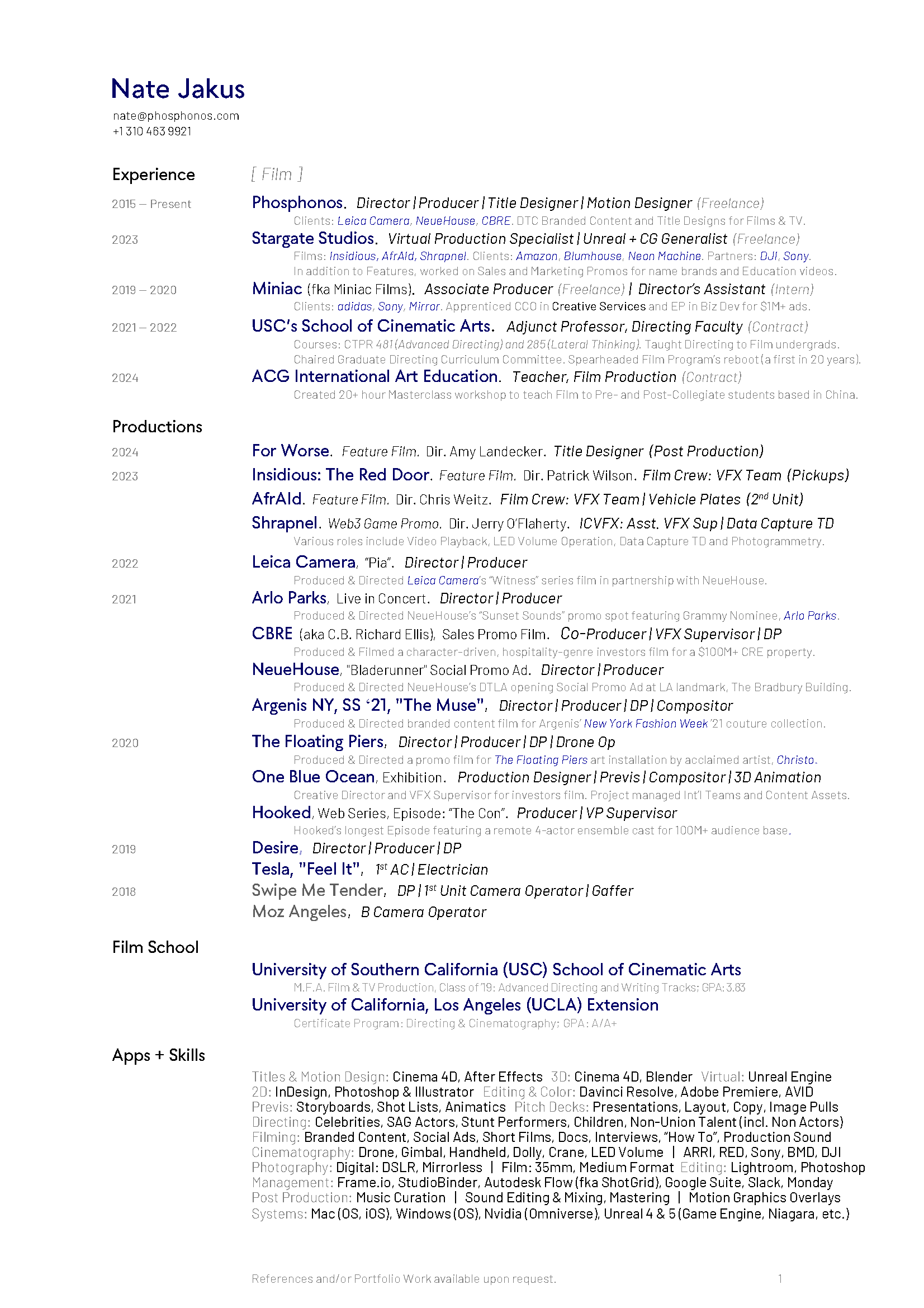 Nate Jakus

nate@phosphonos.com
+1 310 463 9921

Experience

[ Film ]

2015 – Present
Phosphonos. Director | Producer | Title Designer | Motion Designer (Freelance)
Clients: Leica Camera, NeueHouse, CBRE. DTC Branded Content and Title Designs for Films & TV.

2023
Stargate Studios. Virtual Production Specialist | Unreal + CG Generalist (Freelance)
Films: Insidious, AfrAId, Shrapnel. Clients: Amazon, Blumhouse, Neon Machine. Partners: DJI, Sony.
In addition to Features, worked on Sales and Marketing Promos for name brands and Education videos.

2019 – 2020
Miniac (fka Miniac Films). Associate Producer (Freelance) | Director's Assistant (Intern)
Clients: adidas, Sony, Mirror. Apprenticed CCO in Creative Services and EP in Biz Dev for $1M+ ads.

2021 – 2022
USC's School of Cinematic Arts. Adjunct Professor, Directing Faculty (Contract)
Courses: CTPR 481 (Advanced Directing) and 285 (Lateral Thinking). Taught Directing to Film undergrads.
Chaired Graduate Directing Curriculum Committee. Spearheaded Film Program's reboot (a first in 20 years).

2024
ACG International Art Education. Teacher, Film Production (Contract)
Created 20+ hour Masterclass workshop to teach Film to Pre- and Post-Collegiate students based in China.

Productions

2024
For Worse. Feature Film. Dir. Amy Landecker. Title Designer (Post Production)

2023
Insidious: The Red Door. Feature Film. Dir. Patrick Wilson. Film Crew: VFX Team (Pickups)
AfrAId. Feature Film. Dir. Chris Weitz. Film Crew: VFX Team | Vehicle Plates ($2^{nd}$ Unit)
Shrapnel. Web3 Game Promo. Dir. Jerry O'Flaherty. ICVFX: Asst. VFX Sup | Data Capture TD
Various roles include Video Playback, LED Volume Operation, Data Capture TD and Photogrammetry.

2022
Leica Camera, "Pia". Director | Producer
Produced & Directed Leica Camera's "Witness" series film in partnership with NeueHouse.

2021
Arlo Parks, Live in Concert. Director | Producer
Produced & Directed NeueHouse's "Sunset Sounds" promo spot featuring Grammy Nominee, Arlo Parks.
CBRE (aka C.B. Richard Ellis), Sales Promo Film. Co-Producer | VFX Supervisor | DP
Produced & Filmed a character-driven, hospitality-genre investors film for a $100M+ CRE property.
NeueHouse, "Bladerunner" Social Promo Ad. Director | Producer
Produced & Directed NeueHouse's DTLA opening Social Promo Ad at LA landmark, The Bradbury Building.
Argenis NY, SS '21, "The Muse", Director | Producer | DP | Compositor
Produced & Directed branded content film for Argenis' New York Fashion Week '21 couture collection.

2020
The Floating Piers, Director | Producer | DP | Drone Op
Produced & Directed a promo film for The Floating Piers art installation by acclaimed artist, Christo.
One Blue Ocean, Exhibition. Production Designer | Previs | Compositor | 3D Animation
Creative Director and VFX Supervisor for investors film. Project managed Int'l Teams and Content Assets.
Hooked, Web Series, Episode: "The Con". Producer | VP Supervisor
Hooked's longest Episode featuring a remote 4-actor ensemble cast for 100M+ audience base.

2019
Desire, Director | Producer | DP
Tesla, "Feel It", $1^{st}$ AC | Electrician

2018
Swipe Me Tender, DP | $1^{st}$ Unit Camera Operator | Gaffer
Moz Angeles, B Camera Operator

Film School

University of Southern California (USC) School of Cinematic Arts
M.F.A. Film & TV Production, Class of '19: Advanced Directing and Writing Tracks; GPA: 3.83
University of California, Los Angeles (UCLA) Extension
Certificate Program: Directing & Cinematography; GPA: A/A+

Apps + Skills

Titles & Motion Design: Cinema 4D, After Effects 3D: Cinema 4D, Blender Virtual: Unreal Engine
2D: InDesign, Photoshop & Illustrator Editing & Color: Davinci Resolve, Adobe Premiere, AVID
Previs: Storyboards, Shot Lists, Animatics Pitch Decks: Presentations, Layout, Copy, Image Pulls
Directing: Celebrities, SAG Actors, Stunt Performers, Children, Non-Union Talent (incl. Non Actors)
Filming: Branded Content, Social Ads, Short Films, Docs, Interviews, "How To", Production Sound
Cinematography: Drone, Gimbal, Handheld, Dolly, Crane, LED Volume | ARRI, RED, Sony, BMD, DJI
Photography: Digital: DSLR, Mirrorless | Film: 35mm, Medium Format Editing: Lightroom, Photoshop
Management: Frame.io, StudioBinder, Autodesk Flow (fka ShotGrid), Google Suite, Slack, Monday
Post Production: Music Curation | Sound Editing & Mixing, Mastering | Motion Graphics Overlays
Systems: Mac (OS, iOS), Windows (OS), Nvidia (Omniverse), Unreal 4 & 5 (Game Engine, Niagara, etc.)

References and/or Portfolio Work available upon request. 1